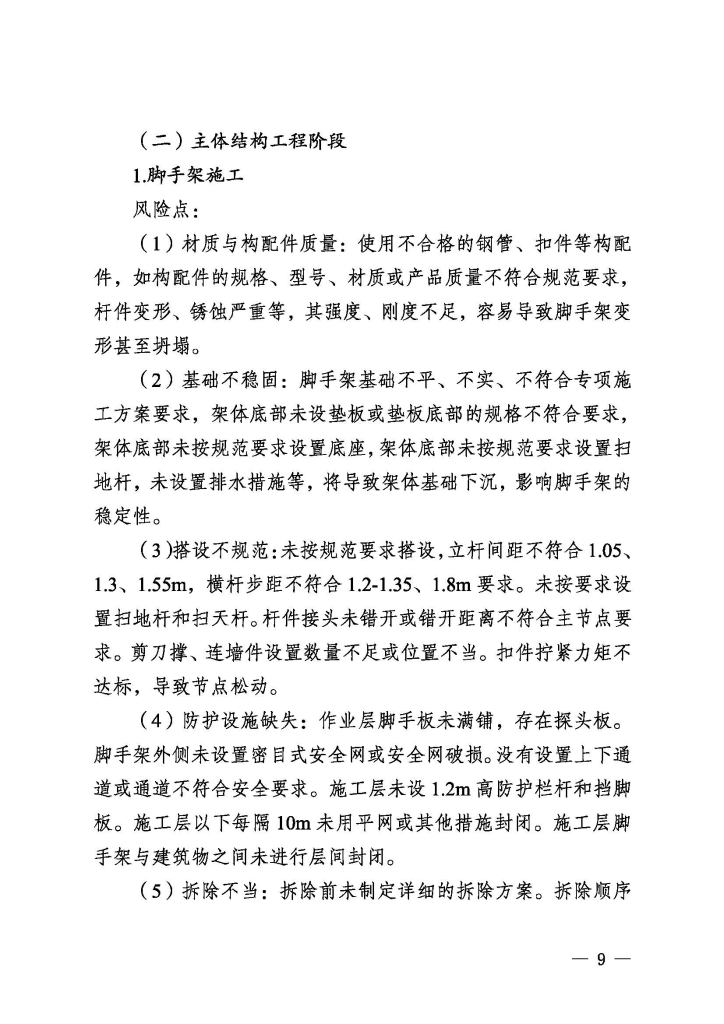 （二）主体结构工程阶段

1.脚手架施工

风险点：

（1）材质与构配件质量：使用不合格的钢管、扣件等构配件，如构配件的规格、型号、材质或产品质量不符合规范要求，杆件变形、锈蚀严重等，其强度、刚度不足，容易导致脚手架变形甚至坍塌。

（2）基础不稳固：脚手架基础不平、不实、不符合专项施工方案要求，架体底部未设垫板或垫板底部的规格不符合要求，架体底部未按规范要求设置底座，架体底部未按规范要求设置扫地杆，未设置排水措施等，将导致架体基础下沉，影响脚手架的稳定性。

（3）搭设不规范：未按规范要求搭设，立杆间距不符合 1.05、1.3、1.55m，横杆步距不符合 1.2-1.35、1.8m 要求。未按要求设置扫地杆和扫天杆。杆件接头未错开或错开距离不符合主节点要求。剪刀撑、连墙件设置数量不足或位置不当。扣件拧紧力矩不达标，导致节点松动。

（4）防护设施缺失：作业层脚手板未满铺，存在探头板。脚手架外侧未设置密目式安全网或安全网破损。没有设置上下通道或通道不符合安全要求。施工层未设 1.2m 高防护栏杆和挡脚板。施工层以下每隔 10m 未用平网或其他措施封闭。施工层脚手架与建筑物之间未进行层间封闭。

（5）拆除不当：拆除前未制定详细的拆除方案。拆除顺序

— 9 —